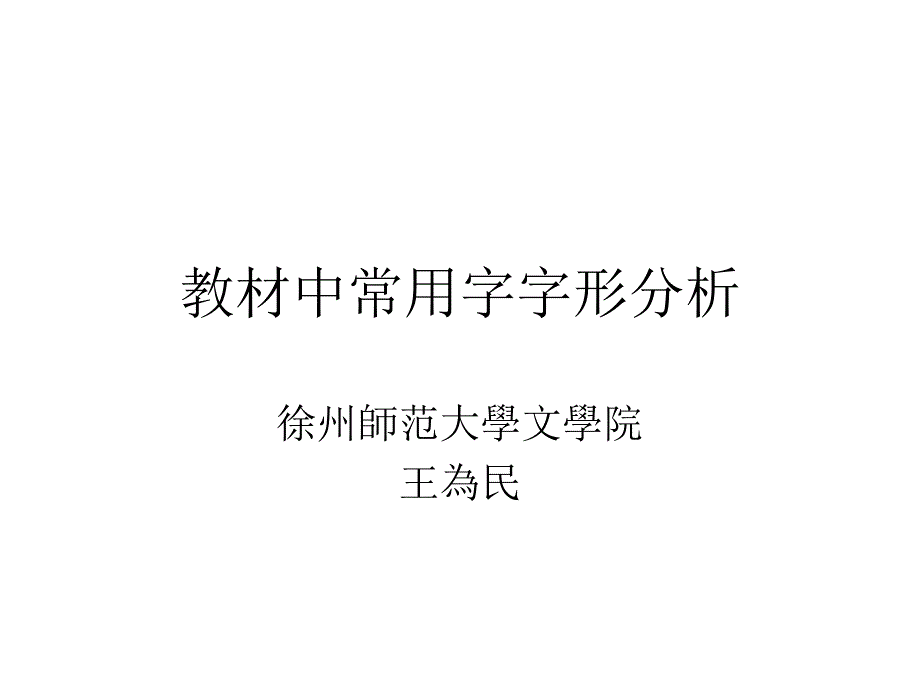 教材中常用字字形分析

徐州師范大學文學院
王為民